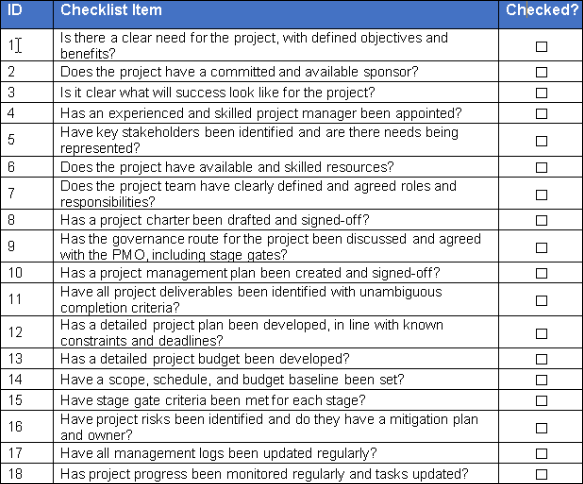 | ID | Checklist Item | Checked? |
|---|---|---|
| 1 | Is there a clear need for the project, with defined objectives and benefits? | ☐ |
| 2 | Does the project have a committed and available sponsor? | ☐ |
| 3 | Is it clear what will success look like for the project? | ☐ |
| 4 | Has an experienced and skilled project manager been appointed? | ☐ |
| 5 | Have key stakeholders been identified and are there needs being represented? | ☐ |
| 6 | Does the project have available and skilled resources? | ☐ |
| 7 | Does the project team have clearly defined and agreed roles and responsibilities? | ☐ |
| 8 | Has a project charter been drafted and signed-off? | ☐ |
| 9 | Has the governance route for the project been discussed and agreed with the PMO, including stage gates? | ☐ |
| 10 | Has a project management plan been created and signed-off? | ☐ |
| 11 | Have all project deliverables been identified with unambiguous completion criteria? | ☐ |
| 12 | Has a detailed project plan been developed, in line with known constraints and deadlines? | ☐ |
| 13 | Has a detailed project budget been developed? | ☐ |
| 14 | Have a scope, schedule, and budget baseline been set? | ☐ |
| 15 | Have stage gate criteria been met for each stage? | ☐ |
| 16 | Have project risks been identified and do they have a mitigation plan and owner? | ☐ |
| 17 | Have all management logs been updated regularly? | ☐ |
| 18 | Has project progress been monitored regularly and tasks updated? | ☐ |